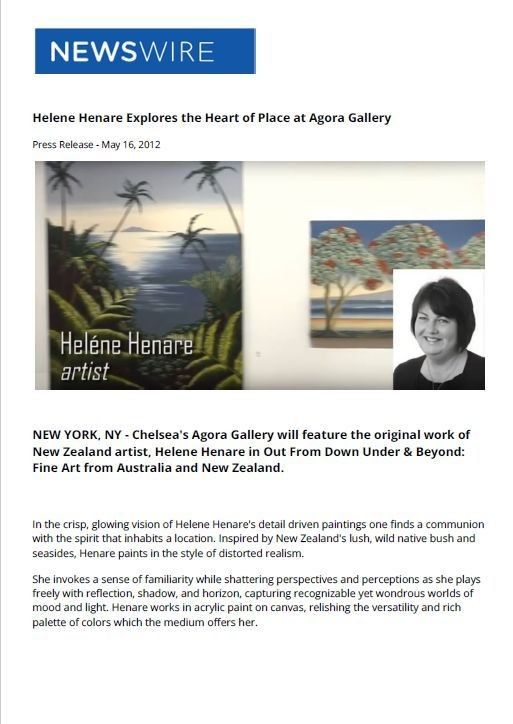 NEWSWIRE

Helene Henare Explores the Heart of Place at Agora Gallery

Press Release - May 16, 2012

Heléne Henare
artist

NEW YORK, NY - Chelsea's Agora Gallery will feature the original work of New Zealand artist, Helene Henare in Out From Down Under & Beyond: Fine Art from Australia and New Zealand.

In the crisp, glowing vision of Helene Henare's detail driven paintings one finds a communion with the spirit that inhabits a location. Inspired by New Zealand's lush, wild native bush and seasides, Henare paints in the style of distorted realism.

She invokes a sense of familiarity while shattering perspectives and perceptions as she plays freely with reflection, shadow, and horizon, capturing recognizable yet wondrous worlds of mood and light. Henare works in acrylic paint on canvas, relishing the versatility and rich palette of colors which the medium offers her.